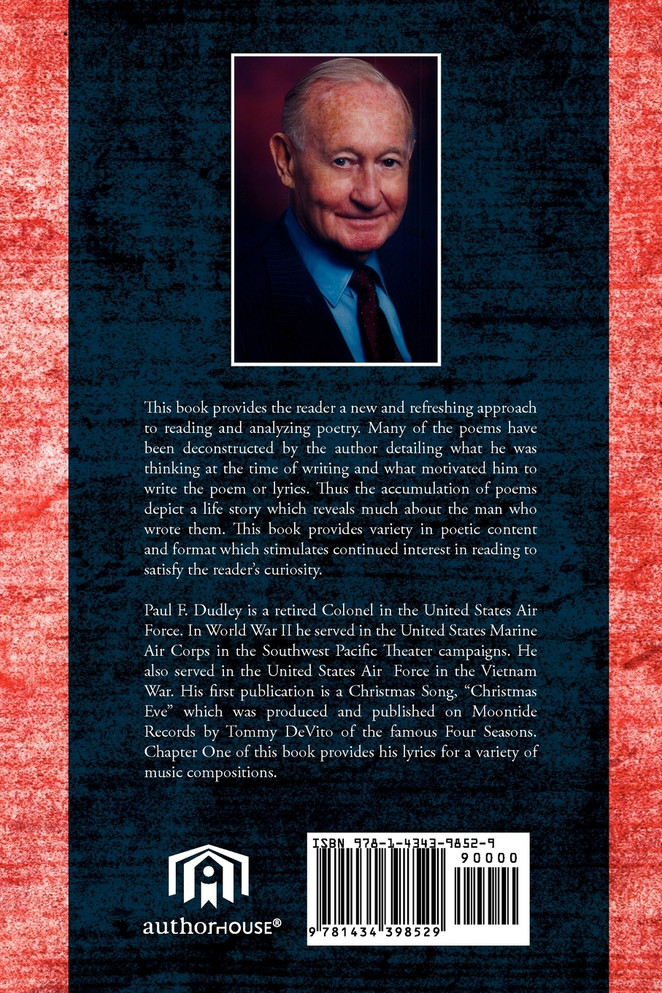 This book provides the reader a new and refreshing approach to reading and analyzing poetry. Many of the poems have been deconstructed by the author detailing what he was thinking at the time of writing and what motivated him to write the poem or lyrics. Thus the accumulation of poems depict a life story which reveals much about the man who wrote them. This book provides variety in poetic content and format which stimulates continued interest in reading to satisfy the reader's curiosity.

Paul F. Dudley is a retired Colonel in the United States Air Force. In World War II he served in the United States Marine Air Corps in the Southwest Pacific Theater campaigns. He also served in the United States Air Force in the Vietnam War. His first publication is a Christmas Song, "Christmas Eve" which was produced and published on Moontide Records by Tommy DeVito of the famous Four Seasons. Chapter One of this book provides his lyrics for a variety of music compositions.

authorHOUSE®

ISBN 978-1-4343-9852-9
90000
9 781434 398529